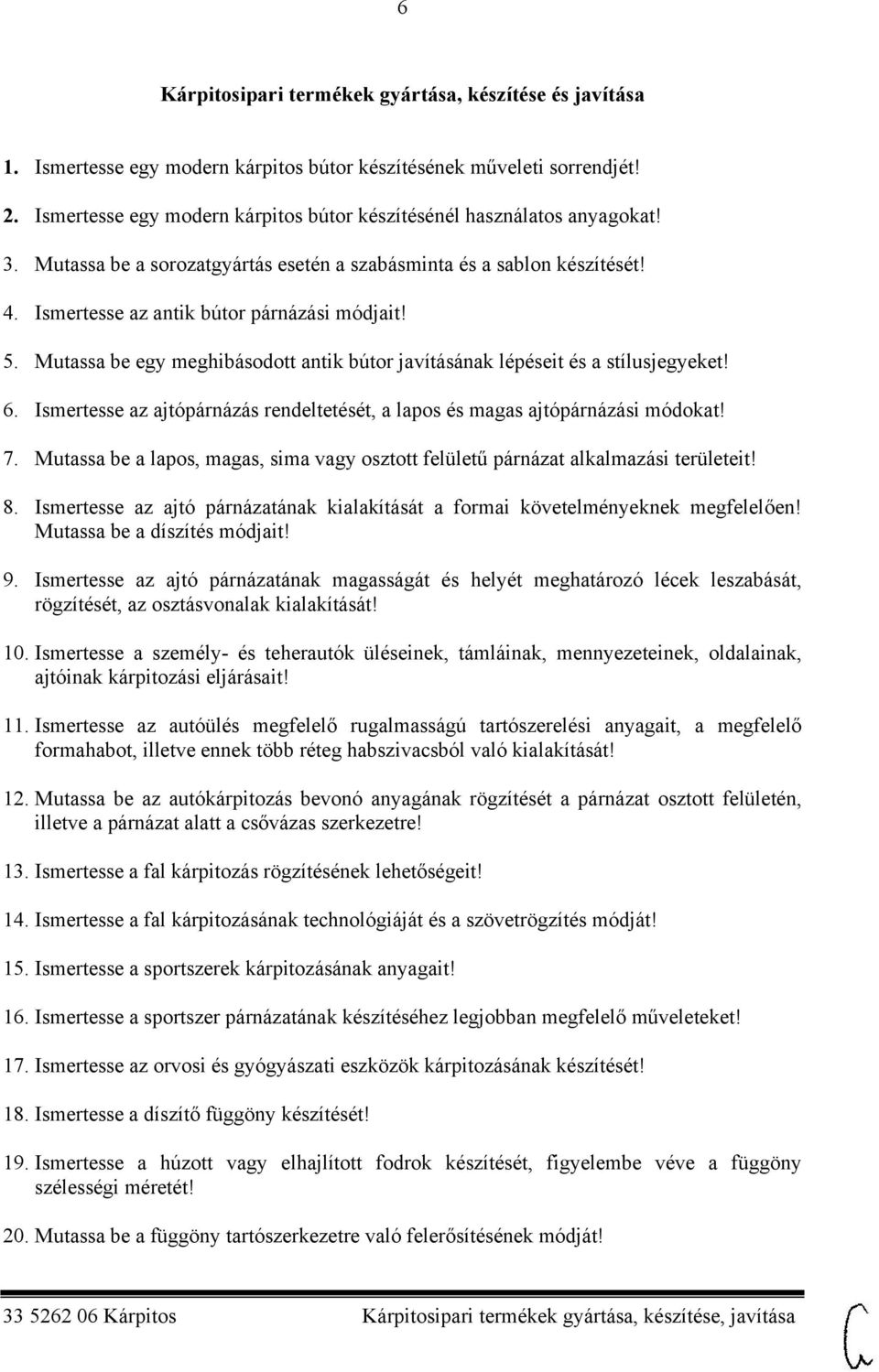 6

Kárpitosipari termékek gyártása, készítése és javítása

1. Ismertesse egy modern kárpitos bútor készítésének műveleti sorrendjét!

2. Ismertesse egy modern kárpitos bútor készítésénél használatos anyagokat!

3. Mutassa be a sorozatgyártás esetén a szabásminta és a sablon készítését!

4. Ismertesse az antik bútor párnázási módjait!

5. Mutassa be egy meghibásodott antik bútor javításának lépéseit és a stílusjegyeket!

6. Ismertesse az ajtópárnázás rendeltetését, a lapos és magas ajtópárnázási módokat!

7. Mutassa be a lapos, magas, sima vagy osztott felületű párnázat alkalmazási területeit!

8. Ismertesse az ajtó párnázatának kialakítását a formai követelményeknek megfelelően! Mutassa be a díszítés módjait!

9. Ismertesse az ajtó párnázatának magasságát és helyét meghatározó lécek leszabását, rögzítését, az osztásvonalak kialakítását!

10. Ismertesse a személy- és teherautók üléseinek, támláinak, mennyezeteinek, oldalainak, ajtóinak kárpitozási eljárásait!

11. Ismertesse az autóülés megfelelő rugalmasságú tartószerelési anyagait, a megfelelő formahabot, illetve ennek több réteg habszivacsból való kialakítását!

12. Mutassa be az autókárpitozás bevonó anyagának rögzítését a párnázat osztott felületén, illetve a párnázat alatt a csővázas szerkezetre!

13. Ismertesse a fal kárpitozás rögzítésének lehetőségeit!

14. Ismertesse a fal kárpitozásának technológiáját és a szövetrögzítés módját!

15. Ismertesse a sportszerek kárpitozásának anyagait!

16. Ismertesse a sportszer párnázatának készítéséhez legjobban megfelelő műveleteket!

17. Ismertesse az orvosi és gyógyászati eszközök kárpitozásának készítését!

18. Ismertesse a díszítő függöny készítését!

19. Ismertesse a húzott vagy elhajlított fodrok készítését, figyelembe véve a függöny szélességi méretét!

20. Mutassa be a függöny tartószerkezetre való felerősítésének módját!

33 5262 06 Kárpitos Kárpitosipari termékek gyártása, készítése, javítása